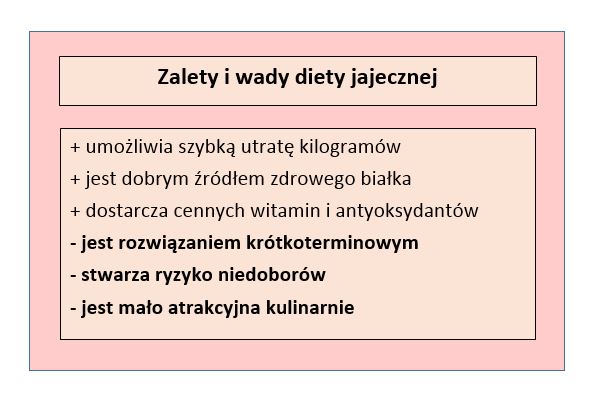 Zalety i wady diety jajecznej

+ umożliwia szybką utratę kilogramów
+ jest dobrym źródłem zdrowego białka
+ dostarcza cennych witamin i antyoksydantów
- jest rozwiązaniem krótkoterminowym
- stwarza ryzyko niedoborów
- jest mało atrakcyjna kulinarnie